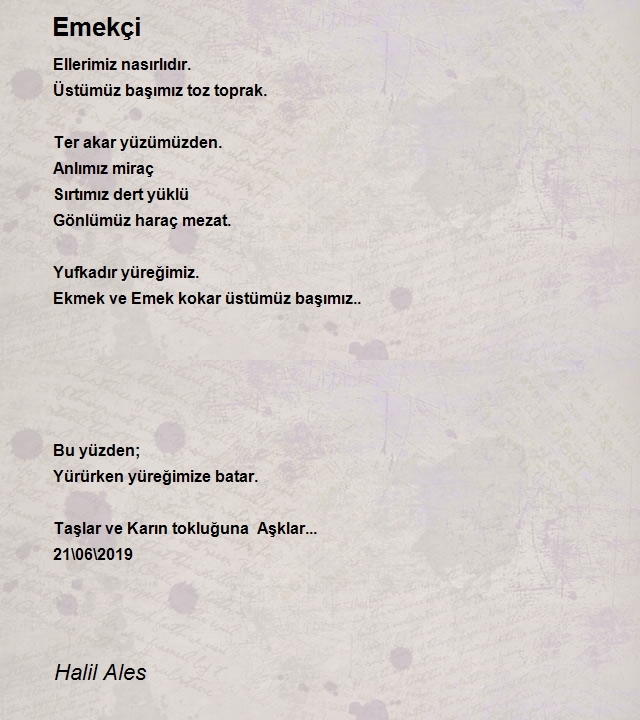 Emekçi

Ellerimiz nasırlıdır.
Üstümüz başımız toz toprak.

Ter akar yüzümüzden.
Anlımız miraç
Sırtımız dert yüklü
Gönlümüz haraç mezat.

Yufkadır yüreğimiz.
Ekmek ve Emek kokar üstümüz başımız..

Bu yüzden;
Yürürken yüreğimize batar.

Taşlar ve Karın tokluğuna  Aşklar...
21\06\2019

Halil Ales